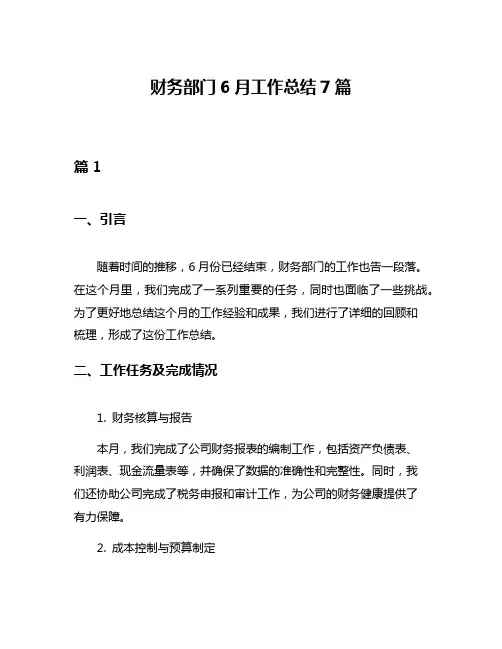 财务部门 6 月工作总结 7 篇

篇 1

一、引言

随着时间的推移，6 月份已经结束，财务部门的工作也告一段落。在这个月里，我们完成了一系列重要的任务，同时也面临了一些挑战。为了更好地总结这个月的工作经验和成果，我们进行了详细的回顾和梳理，形成了这份工作总结。

二、工作任务及完成情况

1. 财务核算与报告

本月，我们完成了公司财务报表的编制工作，包括资产负债表、利润表、现金流量表等，并确保了数据的准确性和完整性。同时，我们还协助公司完成了税务申报和审计工作，为公司的财务健康提供了有力保障。

2. 成本控制与预算制定